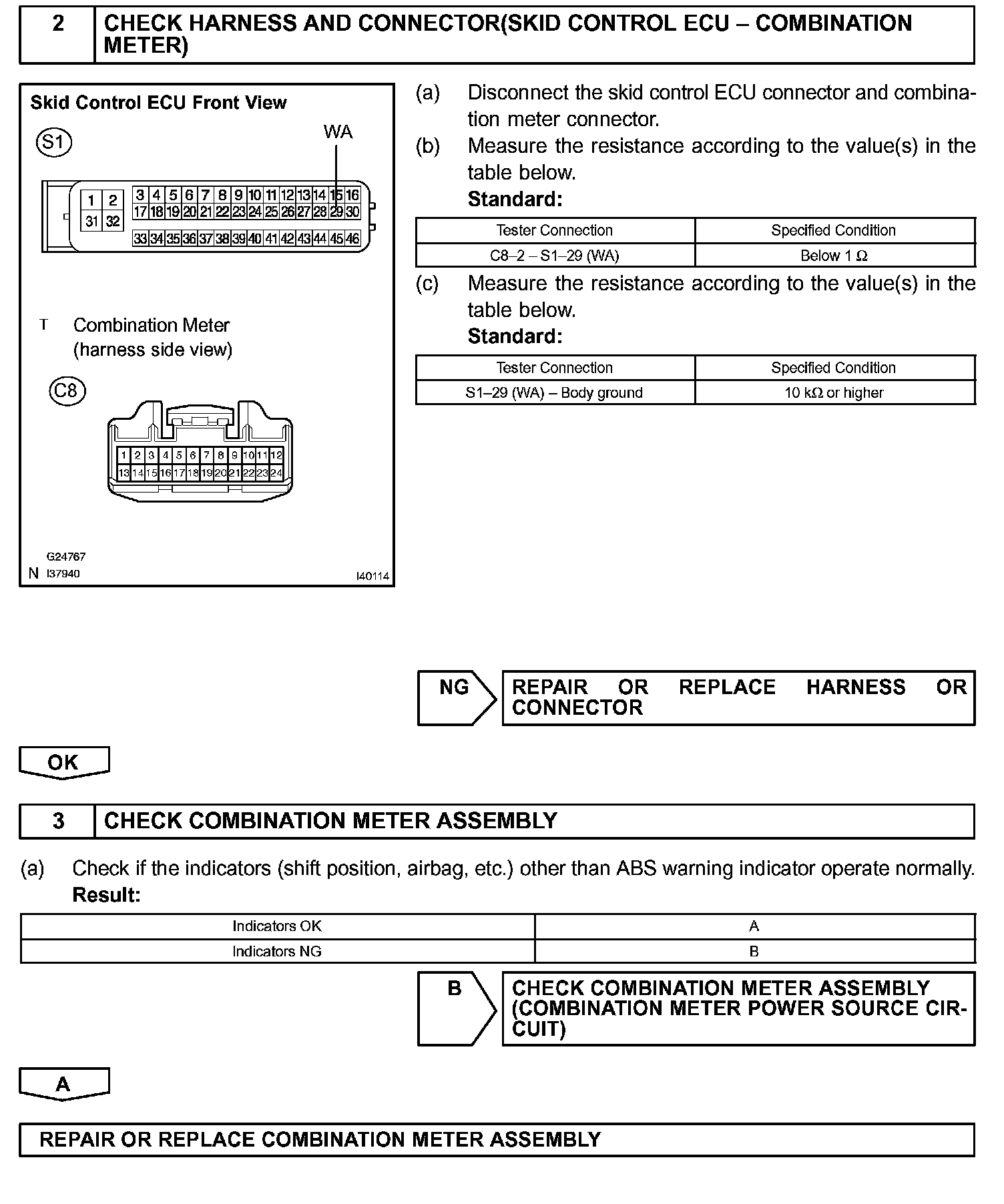 2 CHECK HARNESS AND CONNECTOR(SKID CONTROL ECU – COMBINATION METER)

Skid Control ECU Front View

S1

WA

1 2 31 32 3 4 5 6 7 8 9 10 11 12 13 14 15 16 17 18 19 20 21 22 23 24 25 26 27 28 29 30 33 34 35 36 37 38 39 40 41 42 43 44 45 46

T Combination Meter (harness side view)

C8

1 2 3 4 5 6 7 8 9 10 11 12 13 14 15 16 17 18 19 20 21 22 23 24

G24767
N I37940
I40114

(a) Disconnect the skid control ECU connector and combination meter connector.

(b) Measure the resistance according to the value(s) in the table below.

Standard:

| Tester Connection | Specified Condition |
|---|---|
| C8–2 – S1–29 (WA) | Below 1 Ω |

(c) Measure the resistance according to the value(s) in the table below.

Standard:

| Tester Connection | Specified Condition |
|---|---|
| S1–29 (WA) – Body ground | 10 kΩ or higher |

NG REPAIR OR REPLACE HARNESS OR CONNECTOR

OK

3 CHECK COMBINATION METER ASSEMBLY

(a) Check if the indicators (shift position, airbag, etc.) other than ABS warning indicator operate normally.

Result:

| Indicators OK | A |
|---|---|
| Indicators NG | B |

B CHECK COMBINATION METER ASSEMBLY (COMBINATION METER POWER SOURCE CIRCUIT)

A

REPAIR OR REPLACE COMBINATION METER ASSEMBLY